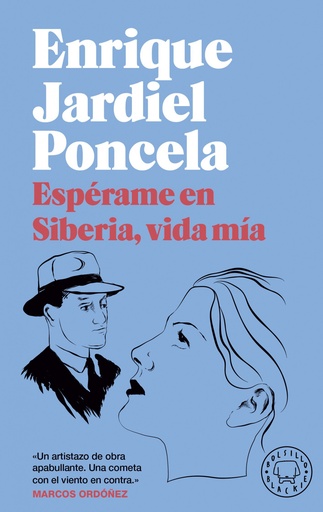 Enrique Jardiel Poncela

Espérame en Siberia, vida mía

«Un artistazo de obra apabullante. Una cometa con el viento en contra.»
MARCOS ORDÓÑEZ

BOLSILLO BLACKIE